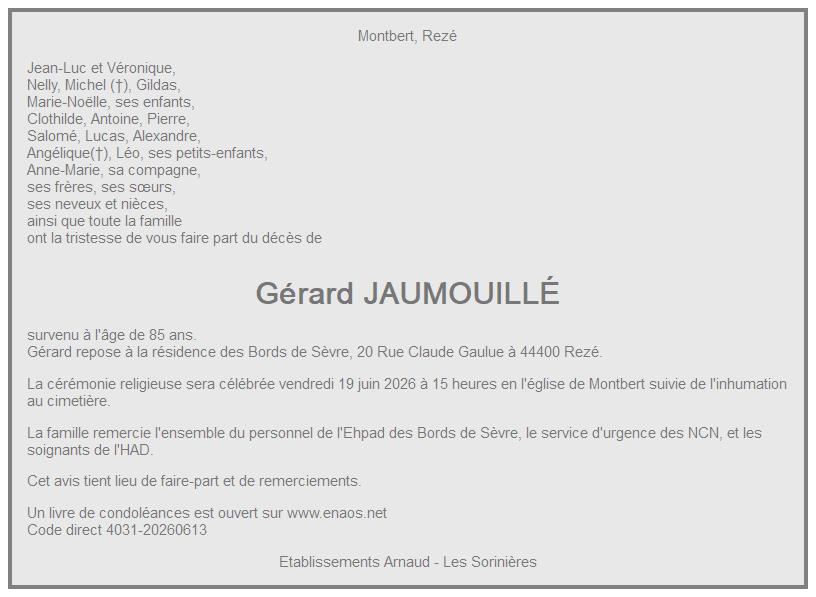 Montbert, Rezé

Jean-Luc et Véronique,
Nelly, Michel (†), Gildas,
Marie-Noëlle, ses enfants,
Clothilde, Antoine, Pierre,
Salomé, Lucas, Alexandre,
Angélique(†), Léo, ses petits-enfants,
Anne-Marie, sa compagne,
ses frères, ses sœurs,
ses neveux et nièces,
ainsi que toute la famille
ont la tristesse de vous faire part du décès de

Gérard JAUMOUILLÉ

survenu à l'âge de 85 ans.
Gérard repose à la résidence des Bords de Sèvre, 20 Rue Claude Gaulue à 44400 Rezé.

La cérémonie religieuse sera célébrée vendredi 19 juin 2026 à 15 heures en l'église de Montbert suivie de l'inhumation au cimetière.

La famille remercie l'ensemble du personnel de l'Ehpad des Bords de Sèvre, le service d'urgence des NCN, et les soignants de l'HAD.

Cet avis tient lieu de faire-part et de remerciements.

Un livre de condoléances est ouvert sur www.enaos.net
Code direct 4031-20260613

Etablissements Arnaud - Les Sorinières